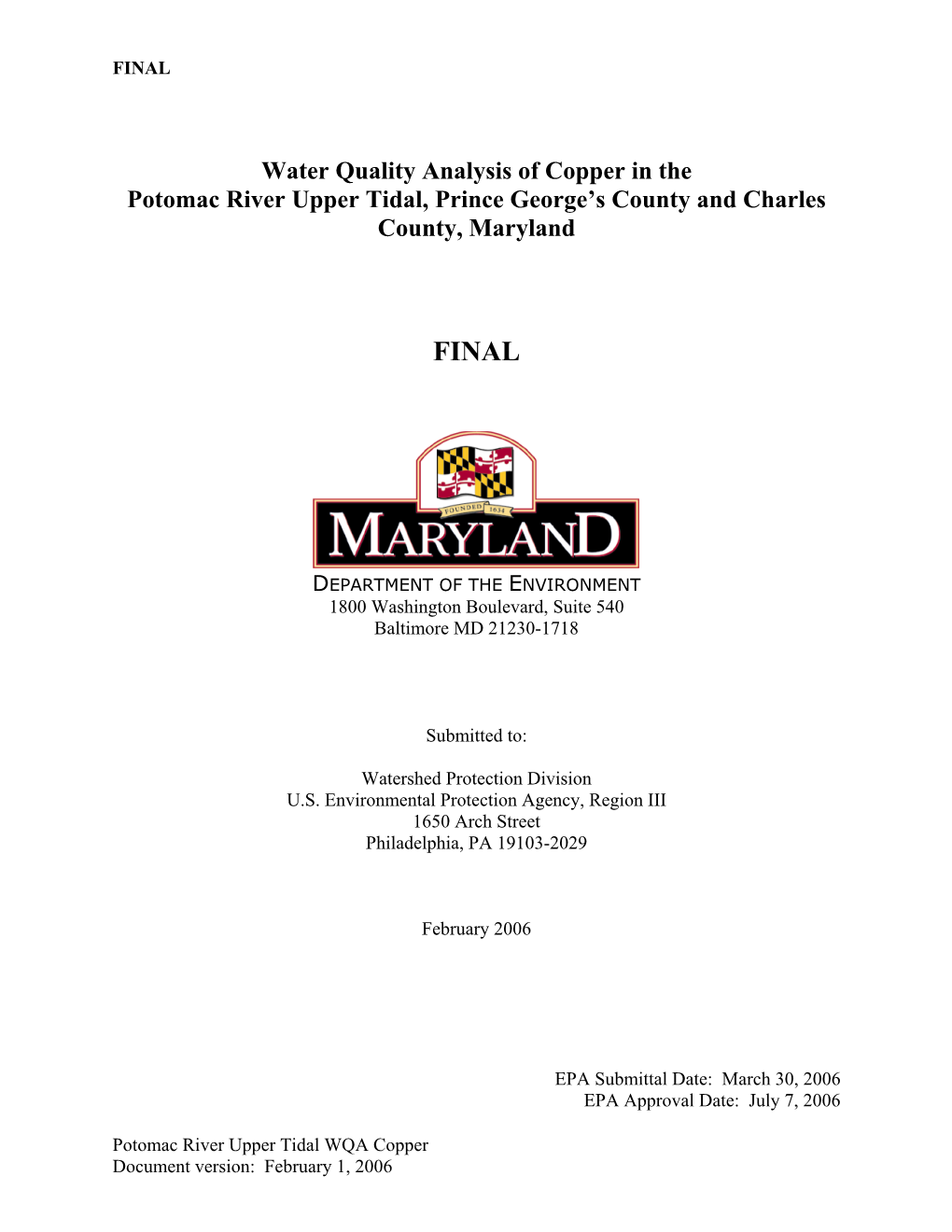 FINAL

Water Quality Analysis of Copper in the Potomac River Upper Tidal, Prince George's County and Charles County, Maryland

FINAL

FOUNDED 1634

MARYLAND

DEPARTMENT OF THE ENVIRONMENT
1800 Washington Boulevard, Suite 540
Baltimore MD 21230-1718

Submitted to:

Watershed Protection Division
U.S. Environmental Protection Agency, Region III
1650 Arch Street
Philadelphia, PA 19103-2029

February 2006

EPA Submittal Date: March 30, 2006
EPA Approval Date: July 7, 2006

Potomac River Upper Tidal WQA Copper
Document version: February 1, 2006